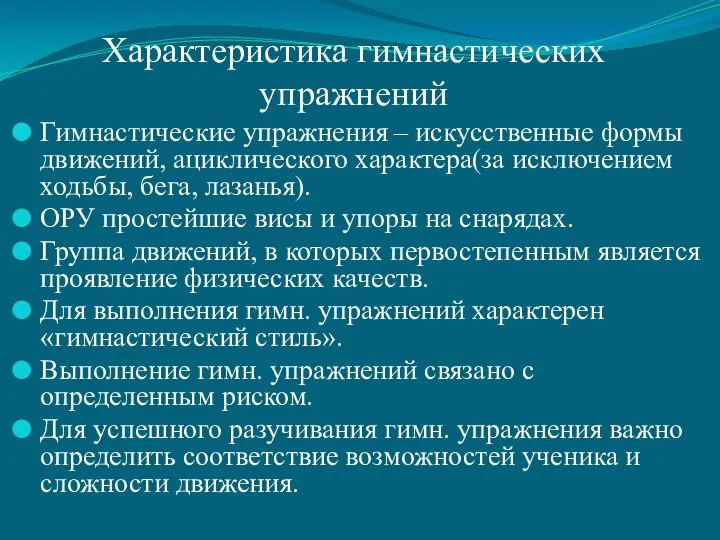 Характеристика гимнастических упражнений

Гимнастические упражнения – искусственные формы движений, ациклического характера(за исключением ходьбы, бега, лазанья).

ОРУ простейшие висы и упоры на снарядах.

Группа движений, в которых первостепенным является проявление физических качеств.

Для выполнения гимн. упражнений характерен «гимнастический стиль».

Выполнение гимн. упражнений связано с определенным риском.

Для успешного разучивания гимн. упражнения важно определить соответствие возможностей ученика и сложности движения.